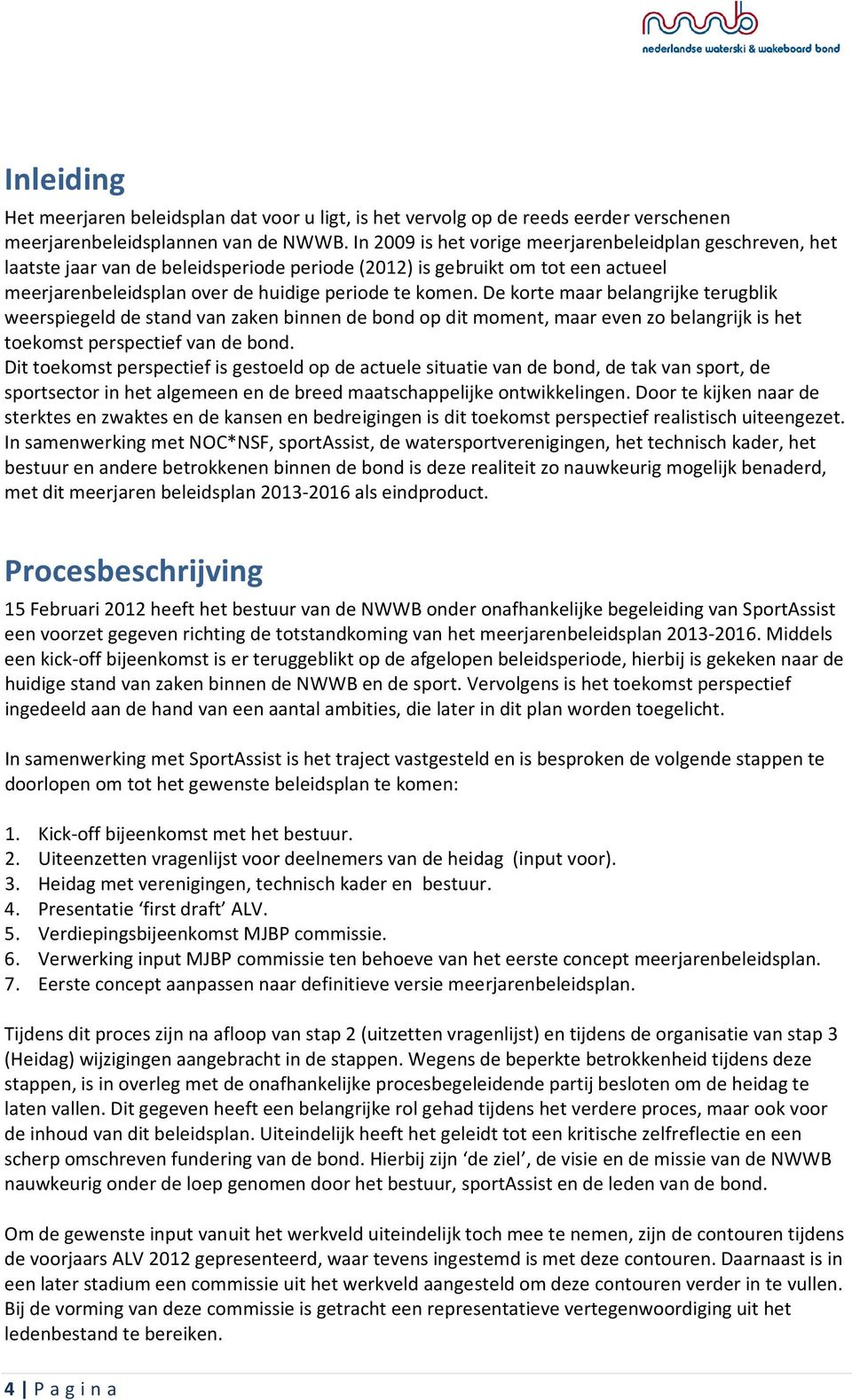 nwwb
nederlandse waterski & wakeboard bond

Inleiding

Het meerjaren beleidsplan dat voor u ligt, is het vervolg op de reeds eerder verschenen meerjarenbeleidsplannen van de NWWB. In 2009 is het vorige meerjarenbeleidplan geschreven, het laatste jaar van de beleidsperiode periode (2012) is gebruikt om tot een actueel meerjarenbeleidsplan over de huidige periode te komen. De korte maar belangrijke terugblik weerspiegeld de stand van zaken binnen de bond op dit moment, maar even zo belangrijk is het toekomst perspectief van de bond.
Dit toekomst perspectief is gestoeld op de actuele situatie van de bond, de tak van sport, de sportsector in het algemeen en de breed maatschappelijke ontwikkelingen. Door te kijken naar de sterktes en zwaktes en de kansen en bedreigingen is dit toekomst perspectief realistisch uiteengezet. In samenwerking met NOC*NSF, sportAssist, de watersportverenigingen, het technisch kader, het bestuur en andere betrokkenen binnen de bond is deze realiteit zo nauwkeurig mogelijk benaderd, met dit meerjaren beleidsplan 2013-2016 als eindproduct.

Procesbeschrijving

15 Februari 2012 heeft het bestuur van de NWWB onder onafhankelijke begeleiding van SportAssist een voorzet gegeven richting de totstandkoming van het meerjarenbeleidsplan 2013-2016. Middels een kick-off bijeenkomst is er teruggeblikt op de afgelopen beleidsperiode, hierbij is gekeken naar de huidige stand van zaken binnen de NWWB en de sport. Vervolgens is het toekomst perspectief ingedeeld aan de hand van een aantal ambities, die later in dit plan worden toegelicht.

In samenwerking met SportAssist is het traject vastgesteld en is besproken de volgende stappen te doorlopen om tot het gewenste beleidsplan te komen:

1. Kick-off bijeenkomst met het bestuur.
2. Uiteenzetten vragenlijst voor deelnemers van de heidag (input voor).
3. Heidag met verenigingen, technisch kader en bestuur.
4. Presentatie ‘first draft’ ALV.
5. Verdiepingsbijeenkomst MJBP commissie.
6. Verwerking input MJBP commissie ten behoeve van het eerste concept meerjarenbeleidsplan.
7. Eerste concept aanpassen naar definitieve versie meerjarenbeleidsplan.

Tijdens dit proces zijn na afloop van stap 2 (uitzetten vragenlijst) en tijdens de organisatie van stap 3 (Heidag) wijzigingen aangebracht in de stappen. Wegens de beperkte betrokkenheid tijdens deze stappen, is in overleg met de onafhankelijke procesbegeleidende partij besloten om de heidag te laten vallen. Dit gegeven heeft een belangrijke rol gehad tijdens het verdere proces, maar ook voor de inhoud van dit beleidsplan. Uiteindelijk heeft het geleidt tot een kritische zelfreflectie en een scherp omschreven fundering van de bond. Hierbij zijn ‘de ziel’, de visie en de missie van de NWWB nauwkeurig onder de loep genomen door het bestuur, sportAssist en de leden van de bond.

Om de gewenste input vanuit het werkveld uiteindelijk toch mee te nemen, zijn de contouren tijdens de voorjaars ALV 2012 gepresenteerd, waar tevens ingestemd is met deze contouren. Daarnaast is in een later stadium een commissie uit het werkveld aangesteld om deze contouren verder in te vullen. Bij de vorming van deze commissie is getracht een representatieve vertegenwoordiging uit het ledenbestand te bereiken.

4 | P a g i n a